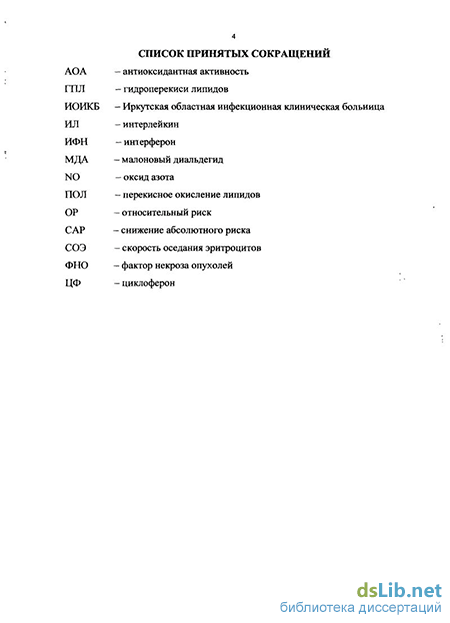 4

СПИСОК ПРИНЯТЫХ СОКРАЩЕНИЙ

АОА – антиоксидантная активность

ГПЛ – гидроперекиси липидов

ИОИКБ – Иркутская областная инфекционная клиническая больница

ИЛ – интерлейкин

ИФН – интерферон

МДА – малоновый диальдегид

NO – оксид азота

ПОЛ – перекисное окисление липидов

ОР – относительный риск

САР – снижение абсолютного риска

СОЭ – скорость оседания эритроцитов

ФНО – фактор некроза опухолей

ЦФ – циклоферон

dsLib.net
библиотека диссертаций